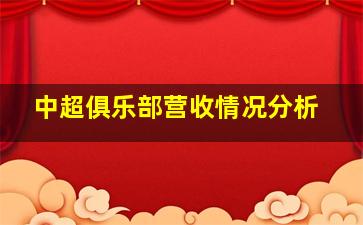 中超俱乐部营收情况分析